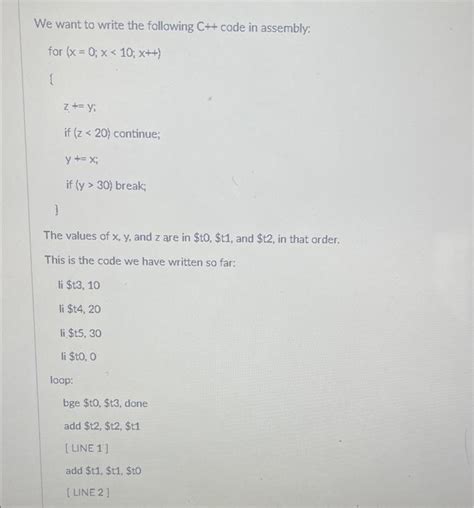 We want to write the following C++ code in assembly:

for (x = 0; x < 10; x++)

{

z += y;

if (z < 20) continue;

y += x;

if (y > 30) break;

}

The values of x, y, and z are in $t0, $t1, and $t2, in that order.

This is the code we have written so far:

li $t3, 10

li $t4, 20

li $t5, 30

li $t0, 0

loop:

bge $t0, $t3, done

add $t2, $t2, $t1

[ LINE 1 ]

add $t1, $t1, $t0

[ LINE 2 ]